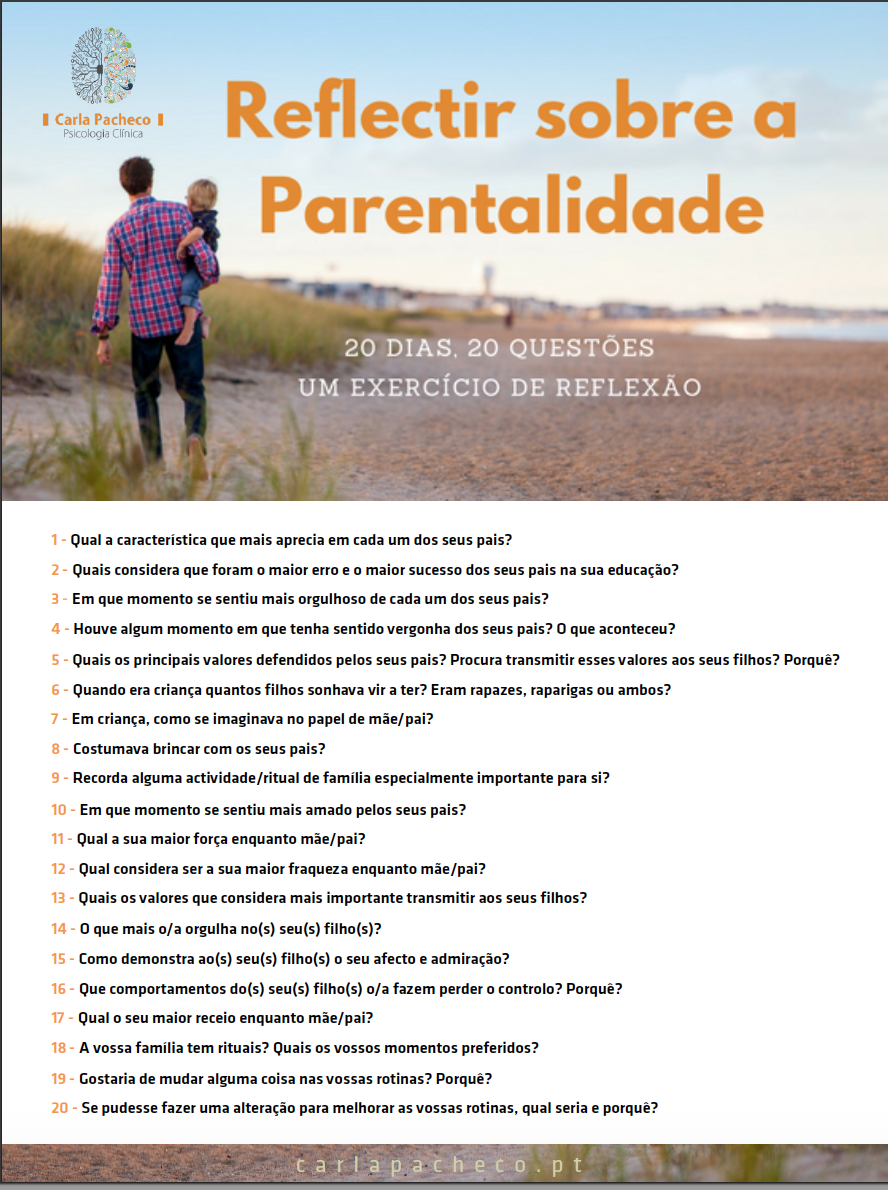 Carla Pacheco
Psicologia Clínica

Reflectir sobre a Parentalidade

20 DIAS, 20 QUESTÕES
UM EXERCÍCIO DE REFLEXÃO

1 - Qual a característica que mais aprecia em cada um dos seus pais?

2 - Quais considera que foram o maior erro e o maior sucesso dos seus pais na sua educação?

3 - Em que momento se sentiu mais orgulhoso de cada um dos seus pais?

4 - Houve algum momento em que tenha sentido vergonha dos seus pais? O que aconteceu?

5 - Quais os principais valores defendidos pelos seus pais? Procura transmitir esses valores aos seus filhos? Porquê?

6 - Quando era criança quantos filhos sonhava vir a ter? Eram rapazes, raparigas ou ambos?

7 - Em criança, como se imaginava no papel de mãe/pai?

8 - Costumava brincar com os seus pais?

9 - Recorda alguma actividade/ritual de família especialmente importante para si?

10 - Em que momento se sentiu mais amado pelos seus pais?

11 - Qual a sua maior força enquanto mãe/pai?

12 - Qual considera ser a sua maior fraqueza enquanto mãe/pai?

13 - Quais os valores que considera mais importante transmitir aos seus filhos?

14 - O que mais o/a orgulha no(s) seu(s) filho(s)?

15 - Como demonstra ao(s) seu(s) filho(s) o seu afecto e admiração?

16 - Que comportamentos do(s) seu(s) filho(s) o/a fazem perder o controlo? Porquê?

17 - Qual o seu maior receio enquanto mãe/pai?

18 - A vossa família tem rituais? Quais os vossos momentos preferidos?

19 - Gostaria de mudar alguma coisa nas vossas rotinas? Porquê?

20 - Se pudesse fazer uma alteração para melhorar as vossas rotinas, qual seria e porquê?

carlapacheco.pt